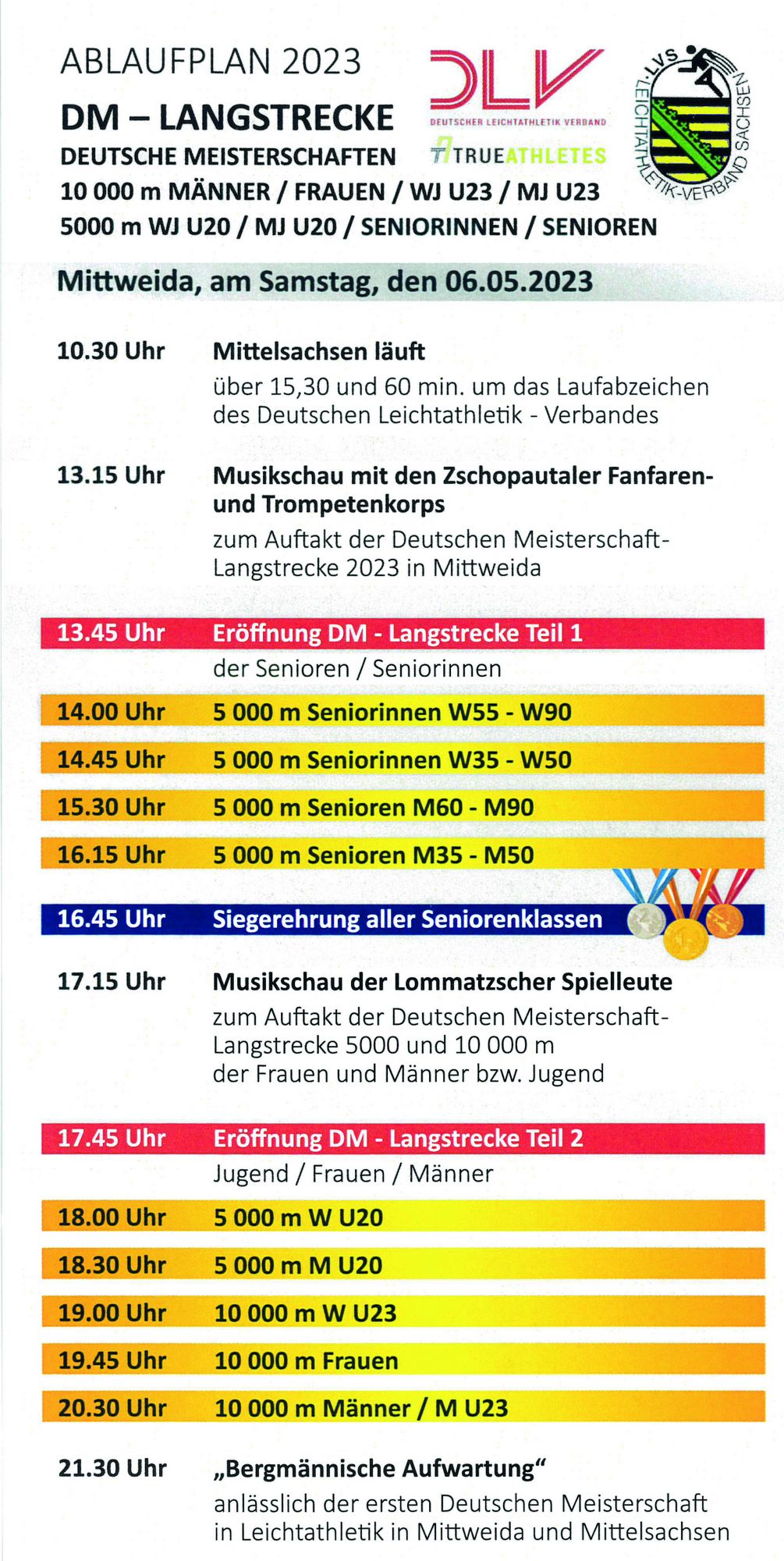 ABLAUFPLAN 2023

DM – LANGSTRECKE

DEUTSCHE MEISTERSCHAFTEN

10 000 m MÄNNER / FRAUEN / WJ U23 / MJ U23

5000 m WJ U20 / MJ U20 / SENIORINNEN / SENIOREN

DLV

DEUTSCHER LEICHTATHLETIK VERBAND

TRUEATHLETES

LVS LEICHTATHLETIK-VERBAND SACHSEN

Mittweida, am Samstag, den 06.05.2023

10.30 Uhr Mittelsachsen läuft
über 15,30 und 60 min. um das Laufabzeichen des Deutschen Leichtathletik - Verbandes

13.15 Uhr Musikschau mit den Zschopautaler Fanfaren- und Trompetenkorps
zum Auftakt der Deutschen Meisterschaft-Langstrecke 2023 in Mittweida

13.45 Uhr Eröffnung DM - Langstrecke Teil 1
der Senioren / Seniorinnen

14.00 Uhr 5 000 m Seniorinnen W55 - W90

14.45 Uhr 5 000 m Seniorinnen W35 - W50

15.30 Uhr 5 000 m Senioren M60 - M90

16.15 Uhr 5 000 m Senioren M35 - M50

16.45 Uhr Siegerehrung aller Seniorenklassen

17.15 Uhr Musikschau der Lommatzscher Spielleute
zum Auftakt der Deutschen Meisterschaft-Langstrecke 5000 und 10 000 m der Frauen und Männer bzw. Jugend

17.45 Uhr Eröffnung DM - Langstrecke Teil 2
Jugend / Frauen / Männer

18.00 Uhr 5 000 m W U20

18.30 Uhr 5 000 m M U20

19.00 Uhr 10 000 m W U23

19.45 Uhr 10 000 m Frauen

20.30 Uhr 10 000 m Männer / M U23

21.30 Uhr „Bergmännische Aufwartung“
anlässlich der ersten Deutschen Meisterschaft in Leichtathletik in Mittweida und Mittelsachsen